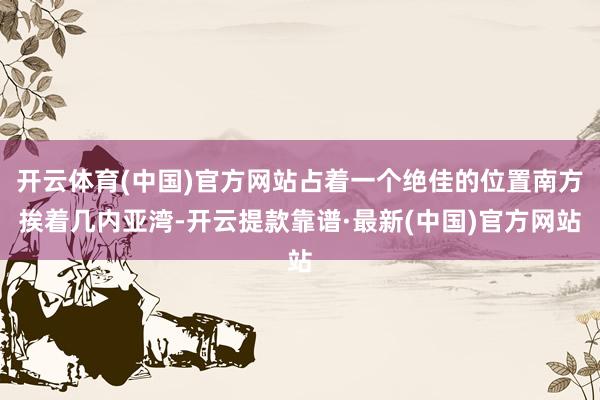 开云体育(中国)官方网站占着一个绝佳的位置南方挨着几内亚湾-开云提款靠谱·最新(中国)官方网站站